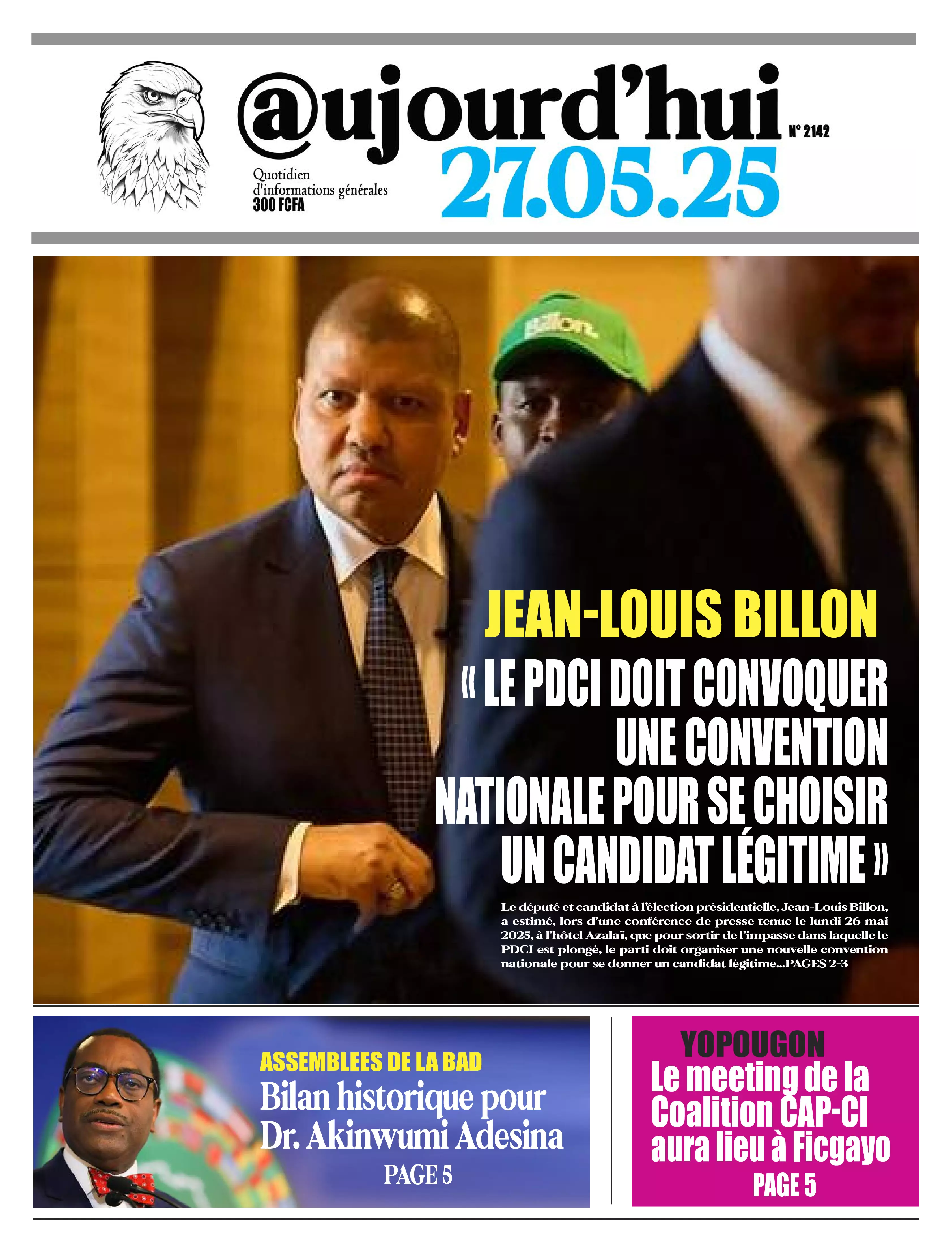 @ujourd'hui

N° 2142

Quotidien d'informations générales
300 FCFA

27.05.25

Billon.

JEAN-LOUIS BILLON

« LE PDCI DOIT CONVOQUER UNE CONVENTION NATIONALE POUR SE CHOISIR UN CANDIDAT LÉGITIME »

Le député et candidat à l'élection présidentielle, Jean-Louis Billon, a estimé, lors d'une conférence de presse tenue le lundi 26 mai 2025, à l'hôtel Azalaï, que pour sortir de l'impasse dans laquelle le PDCI est plongé, le parti doit organiser une nouvelle convention nationale pour se donner un candidat légitime...PAGES 2-3

ASSEMBLEES DE LA BAD
Bilan historique pour Dr. Akinwumi Adesina
PAGE 5

YOPOUGON
Le meeting de la Coalition CAP-CI aura lieu à Ficgayo
PAGE 5